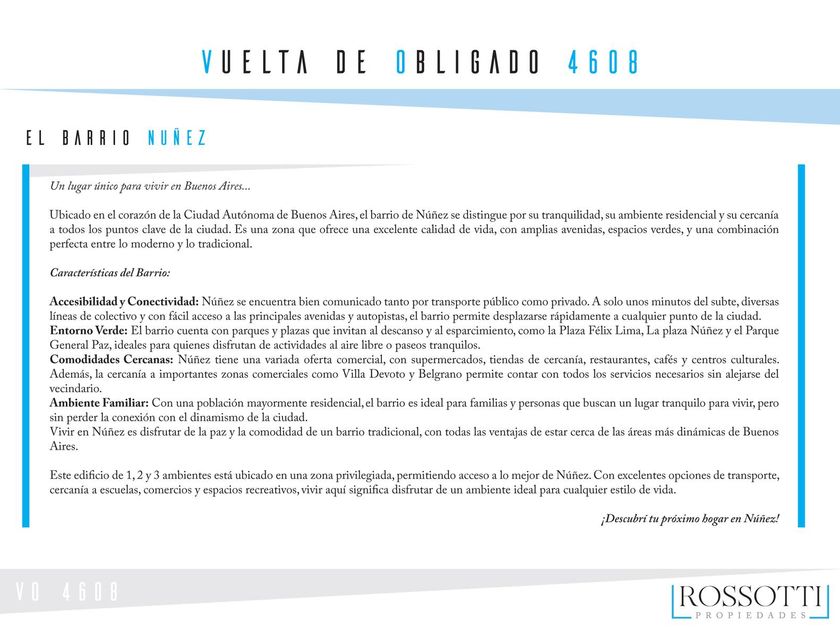 VUELTA DE OBLIGADO 4608

EL BARRIO NUÑEZ

Un lugar único para vivir en Buenos Aires...

Ubicado en el corazón de la Ciudad Autónoma de Buenos Aires, el barrio de Núñez se distingue por su tranquilidad, su ambiente residencial y su cercanía a todos los puntos clave de la ciudad. Es una zona que ofrece una excelente calidad de vida, con amplias avenidas, espacios verdes, y una combinación perfecta entre lo moderno y lo tradicional.

Características del Barrio:

Accesibilidad y Conectividad: Núñez se encuentra bien comunicado tanto por transporte público como privado. A solo unos minutos del subte, diversas líneas de colectivo y con fácil acceso a las principales avenidas y autopistas, el barrio permite desplazarse rápidamente a cualquier punto de la ciudad.
Entorno Verde: El barrio cuenta con parques y plazas que invitan al descanso y al esparcimiento, como la Plaza Félix Lima, La plaza Núñez y el Parque General Paz, ideales para quienes disfrutan de actividades al aire libre o paseos tranquilos.
Comodidades Cercanas: Núñez tiene una variada oferta comercial, con supermercados, tiendas de cercanía, restaurantes, cafés y centros culturales. Además, la cercanía a importantes zonas comerciales como Villa Devoto y Belgrano permite contar con todos los servicios necesarios sin alejarse del vecindario.
Ambiente Familiar: Con una población mayormente residencial, el barrio es ideal para familias y personas que buscan un lugar tranquilo para vivir, pero sin perder la conexión con el dinamismo de la ciudad.
Vivir en Núñez es disfrutar de la paz y la comodidad de un barrio tradicional, con todas las ventajas de estar cerca de las áreas más dinámicas de Buenos Aires.

Este edificio de 1, 2 y 3 ambientes está ubicado en una zona privilegiada, permitiendo acceso a lo mejor de Núñez. Con excelentes opciones de transporte, cercanía a escuelas, comercios y espacios recreativos, vivir aquí significa disfrutar de un ambiente ideal para cualquier estilo de vida.

¡Descubrí tu próximo hogar en Núñez!

VO 4608

ROSSOTTI
PROPIEDADES